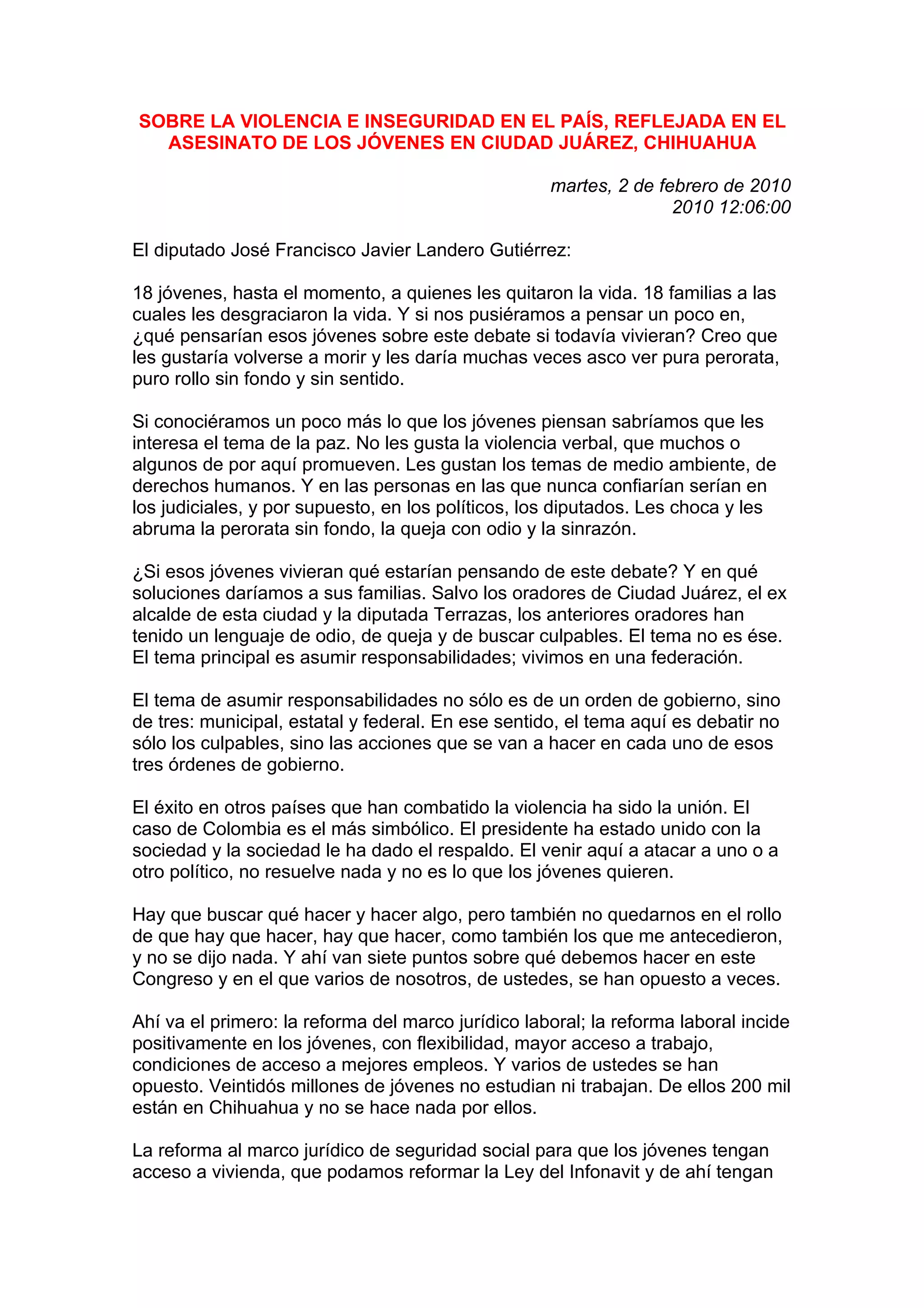 SOBRE LA VIOLENCIA E INSEGURIDAD EN EL PAÍS, REFLEJADA EN EL ASESINATO DE LOS JÓVENES EN CIUDAD JUÁREZ, CHIHUAHUA

martes, 2 de febrero de 2010
2010 12:06:00

El diputado José Francisco Javier Landero Gutiérrez:

18 jóvenes, hasta el momento, a quienes les quitaron la vida. 18 familias a las cuales les desgraciaron la vida. Y si nos pusiéramos a pensar un poco en, ¿qué pensarían esos jóvenes sobre este debate si todavía vivieran? Creo que les gustaría volverse a morir y les daría muchas veces asco ver pura perorata, puro rollo sin fondo y sin sentido.

Si conociéramos un poco más lo que los jóvenes piensan sabríamos que les interesa el tema de la paz. No les gusta la violencia verbal, que muchos o algunos de por aquí promueven. Les gustan los temas de medio ambiente, de derechos humanos. Y en las personas en las que nunca confiarían serían en los judiciales, y por supuesto, en los políticos, los diputados. Les choca y les abruma la perorata sin fondo, la queja con odio y la sinrazón.

¿Si esos jóvenes vivieran qué estarían pensando de este debate? Y en qué soluciones daríamos a sus familias. Salvo los oradores de Ciudad Juárez, el ex alcalde de esta ciudad y la diputada Terrazas, los anteriores oradores han tenido un lenguaje de odio, de queja y de buscar culpables. El tema no es ése. El tema principal es asumir responsabilidades; vivimos en una federación.

El tema de asumir responsabilidades no sólo es de un orden de gobierno, sino de tres: municipal, estatal y federal. En ese sentido, el tema aquí es debatir no sólo los culpables, sino las acciones que se van a hacer en cada uno de esos tres órdenes de gobierno.

El éxito en otros países que han combatido la violencia ha sido la unión. El caso de Colombia es el más simbólico. El presidente ha estado unido con la sociedad y la sociedad le ha dado el respaldo. El venir aquí a atacar a uno o a otro político, no resuelve nada y no es lo que los jóvenes quieren.

Hay que buscar qué hacer y hacer algo, pero también no quedarnos en el rollo de que hay que hacer, hay que hacer, como también los que me antecedieron, y no se dijo nada. Y ahí van siete puntos sobre qué debemos hacer en este Congreso y en el que varios de nosotros, de ustedes, se han opuesto a veces.

Ahí va el primero: la reforma del marco jurídico laboral; la reforma laboral incide positivamente en los jóvenes, con flexibilidad, mayor acceso a trabajo, condiciones de acceso a mejores empleos. Y varios de ustedes se han opuesto. Veintidós millones de jóvenes no estudian ni trabajan. De ellos 200 mil están en Chihuahua y no se hace nada por ellos.

La reforma al marco jurídico de seguridad social para que los jóvenes tengan acceso a vivienda, que podamos reformar la Ley del Infonavit y de ahí tengan